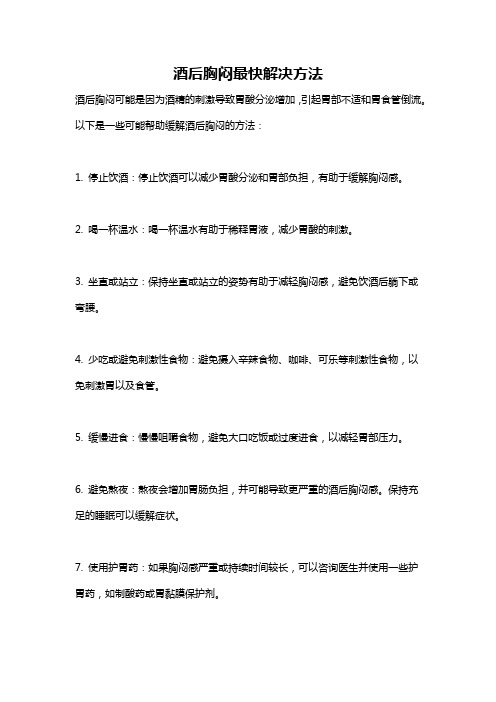 酒后胸闷最快解决方法

酒后胸闷可能是因为酒精的刺激导致胃酸分泌增加，引起胃部不适和胃食管倒流。以下是一些可能帮助缓解酒后胸闷的方法：

1. 停止饮酒：停止饮酒可以减少胃酸分泌和胃部负担，有助于缓解胸闷感。

2. 喝一杯温水：喝一杯温水有助于稀释胃液，减少胃酸的刺激。

3. 坐直或站立：保持坐直或站立的姿势有助于减轻胸闷感，避免饮酒后躺下或弯腰。

4. 少吃或避免刺激性食物：避免摄入辛辣食物、咖啡、可乐等刺激性食物，以免刺激胃以及食管。

5. 缓慢进食：慢慢咀嚼食物，避免大口吃饭或过度进食，以减轻胃部压力。

6. 避免熬夜：熬夜会增加胃肠负担，并可能导致更严重的酒后胸闷感。保持充足的睡眠可以缓解症状。

7. 使用护胃药：如果胸闷感严重或持续时间较长，可以咨询医生并使用一些护胃药，如制酸药或胃黏膜保护剂。